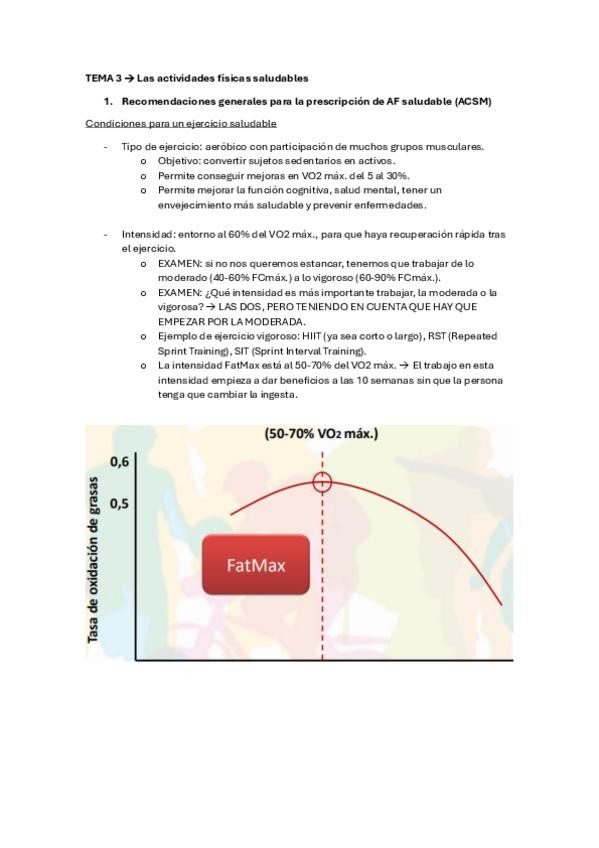 TEMA 3 → Las actividades físicas saludables

1. Recomendaciones generales para la prescripción de AF saludable (ACSM)

Condiciones para un ejercicio saludable

- Tipo de ejercicio: aeróbico con participación de muchos grupos musculares.
  o Objetivo: convertir sujetos sedentarios en activos.
  o Permite conseguir mejoras en VO2 máx. del 5 al 30%.
  o Permite mejorar la función cognitiva, salud mental, tener un envejecimiento más saludable y prevenir enfermedades.

- Intensidad: entorno al 60% del VO2 máx., para que haya recuperación rápida tras el ejercicio.
  o EXAMEN: si no nos queremos estancar, tenemos que trabajar de lo moderado (40-60% FCmáx.) a lo vigoroso (60-90% FCmáx.).
  o EXAMEN: ¿Qué intensidad es más importante trabajar, la moderada o la vigorosa? → LAS DOS, PERO TENIENDO EN CUENTA QUE HAY QUE EMPEZAR POR LA MODERADA.
  o Ejemplo de ejercicio vigoroso: HIIT (ya sea corto o largo), RST (Repeated Sprint Training), SIT (Sprint Interval Training).
  o La intensidad FatMax está al 50-70% del VO2 máx. → El trabajo en esta intensidad empieza a dar beneficios a las 10 semanas sin que la persona tenga que cambiar la ingesta.

(50-70% VO2 máx.)

0,6

0,5

Tasa de oxidación de grasas

FatMax